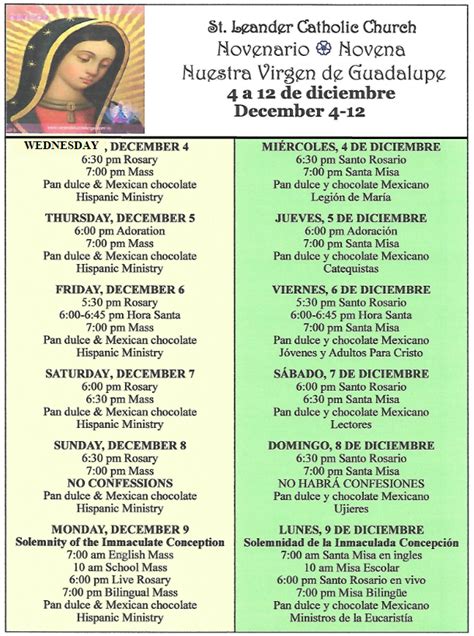 St. Leander Catholic Church
Novenario Novena
Nuestra Virgen de Guadalupe
4 a 12 de diciembre
December 4-12

WEDNESDAY , DECEMBER 4
6:30 pm Rosary
7:00 pm Mass
Pan dulce & Mexican chocolate
Hispanic Ministry

THURSDAY, DECEMBER 5
6:00 pm Adoration
7:00 pm Mass
Pan dulce & Mexican chocolate
Hispanic Ministry

FRIDAY, DECEMBER 6
5:30 pm Rosary
6:00-6:45 pm Hora Santa
7:00 pm Mass
Pan dulce & Mexican chocolate
Hispanic Ministry

SATURDAY, DECEMBER 7
6:00 pm Rosary
6:30 pm Mass
Pan dulce & Mexican chocolate
Hispanic Ministry

SUNDAY, DECEMBER 8
6:30 pm Rosary
7:00 pm Mass
NO CONFESSIONS
Pan dulce & Mexican chocolate
Hispanic Ministry

MONDAY, DECEMBER 9
Solemnity of the Immaculate Conception
7:00 am English Mass
10 am School Mass
6:00 pm Live Rosary
7:00 pm Bilingual Mass
Pan dulce & Mexican chocolate
Hispanic Ministry

MIÉRCOLES, 4 DE DICIEMBRE
6:30 pm Santo Rosario
7:00 pm Santa Misa
Pan dulce y chocolate Mexicano
Legión de María

JUEVES, 5 DE DICIEMBRE
6:00 pm Adoración
7:00 pm Santa Misa
Pan dulce y chocolate Mexicano
Catequistas

VIERNES, 6 DE DICIEMBRE
5:30 pm Santo Rosario
6:00-6:45 pm Hora Santa
7:00 pm Santa Misa
Pan dulce y chocolate Mexicano
Jóvenes y Adultos Para Cristo

SÁBADO, 7 DE DICIEMBRE
6:00 pm Santo Rosario
6:30 pm Santa Misa
Pan dulce y chocolate Mexicano
Lectores

DOMINGO, 8 DE DICIEMBRE
6:30 pm Santo Rosario
7:00 pm Santa Misa
NO HABRÁ CONFESIONES
Pan dulce y chocolate Mexicano
Ujieres

LUNES, 9 DE DICIEMBRE
Solemnidad de la Inmaculada Concepción
7:00 am Santa Misa en ingles
10 am Misa Escolar
6:00 pm Santo Rosario en vivo
7:00 pm Misa Bilingüe
Pan dulce y chocolate Mexicano
Ministros de la Eucaristía